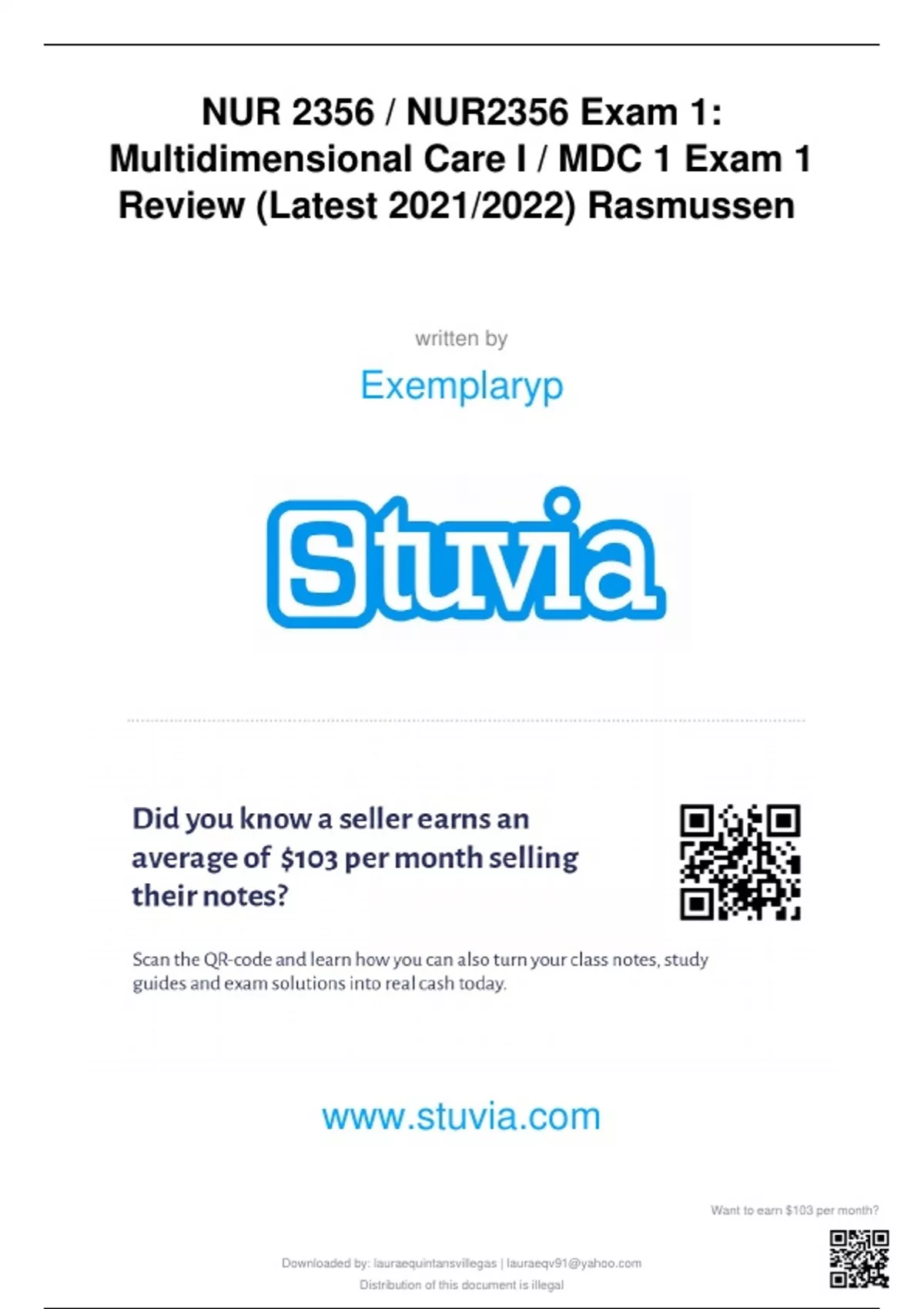 NUR 2356 / NUR2356 Exam 1: Multidimensional Care I / MDC 1 Exam 1 Review (Latest 2021/2022) Rasmussen

written by

Exemplaryp

Stuvia

Did you know a seller earns an average of $103 per month selling their notes?

Scan the QR-code and learn how you can also turn your class notes, study guides and exam solutions into real cash today.

www.stuvia.com

Want to earn $103 per month?

Downloaded by: lauraequintansvillegas | lauraeqv91@yahoo.com
Distribution of this document is illegal